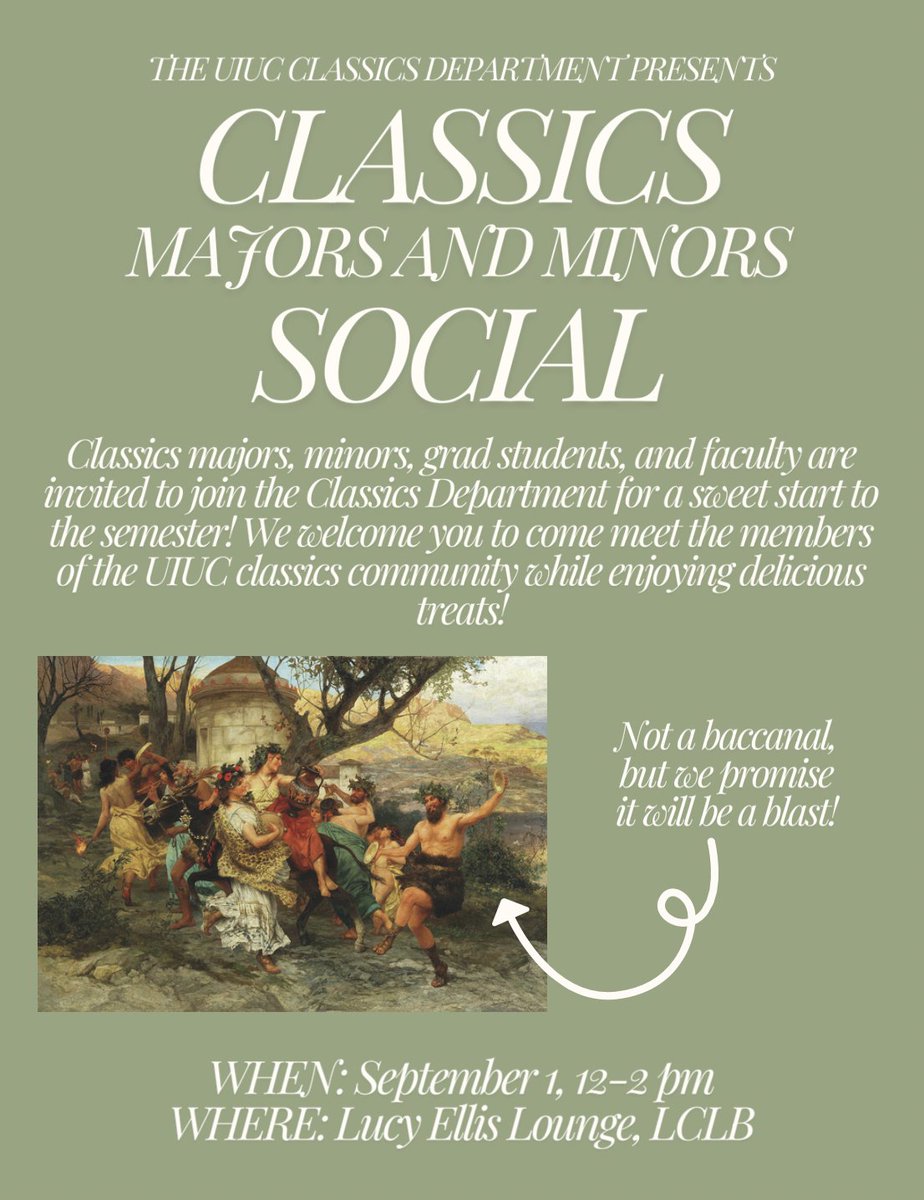 THE UIUC CLASSICS DEPARTMENT PRESENTS

CLASSICS
MAJORS AND MINORS
SOCIAL

Classics majors, minors, grad students, and faculty are invited to join the Classics Department for a sweet start to the semester! We welcome you to come meet the members of the UIUC classics community while enjoying delicious treats!

Not a baccanal, but we promise it will be a blast!

WHEN: September 1, 12-2 pm
WHERE: Lucy Ellis Lounge, LCLB